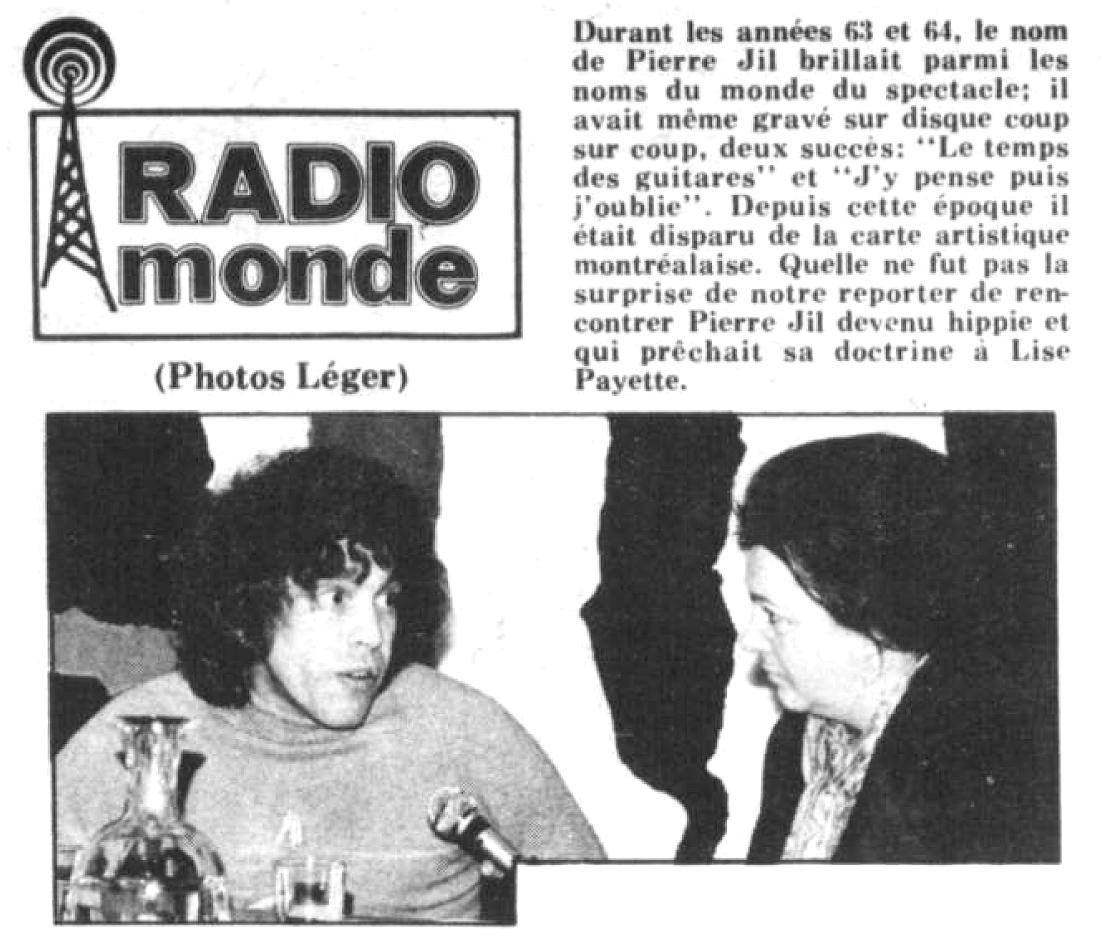 RADIO
monde

(Photos Léger)

Durant les années 63 et 64, le nom de Pierre Jil brillait parmi les noms du monde du spectacle; il avait même gravé sur disque coup sur coup, deux succès: "Le temps des guitares" et "J'y pense puis j'oublie". Depuis cette époque il était disparu de la carte artistique montréalaise. Quelle ne fut pas la surprise de notre reporter de rencontrer Pierre Jil devenu hippie et qui prêchait sa doctrine à Lise Payette.